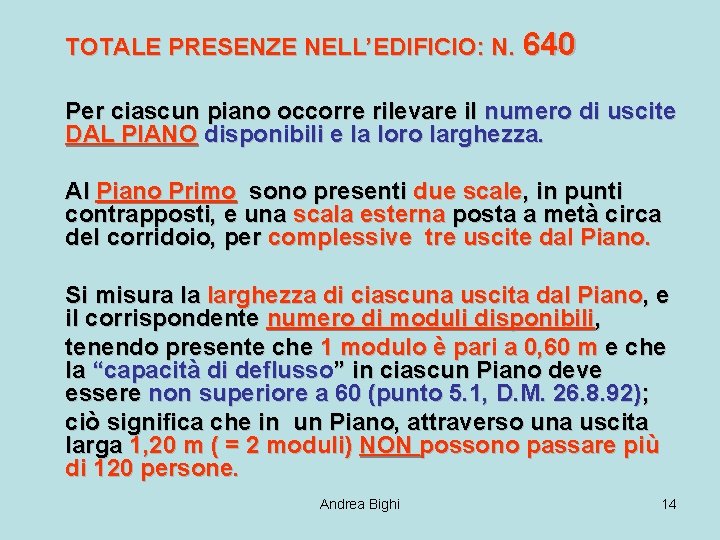 TOTALE PRESENZE NELL'EDIFICIO: N. 640

Per ciascun piano occorre rilevare il numero di uscite DAL PIANO disponibili e la loro larghezza.

Al Piano Primo sono presenti due scale, in punti contrapposti, e una scala esterna posta a metà circa del corridoio, per complessive tre uscite dal Piano.

Si misura la larghezza di ciascuna uscita dal Piano, e il corrispondente numero di moduli disponibili,

tenendo presente che 1 modulo è pari a 0,60 m e che la "capacità di deflusso" in ciascun Piano deve essere non superiore a 60 (punto 5.1, D.M. 26.8.92);

ciò significa che in un Piano, attraverso una uscita larga 1,20 m ( = 2 moduli) NON possono passare più di 120 persone.

Andrea Bighi

14